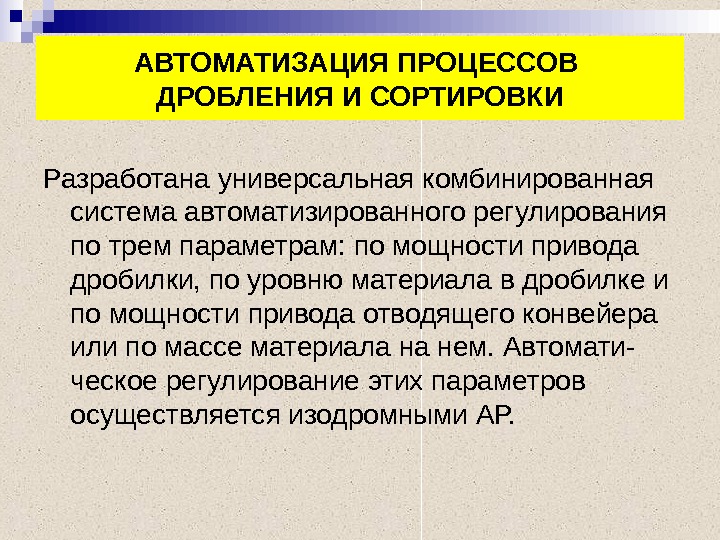 АВТОМАТИЗАЦИЯ ПРОЦЕССОВ
ДРОБЛЕНИЯ И СОРТИРОВКИ

Разработана универсальная комбинированная система автоматизированного регулирования по трем параметрам: по мощности привода дробилки, по уровню материала в дробилке и по мощности привода отводящего конвейера или по массе материала на нем. Автоматическое регулирование этих параметров осуществляется изодромными АР.